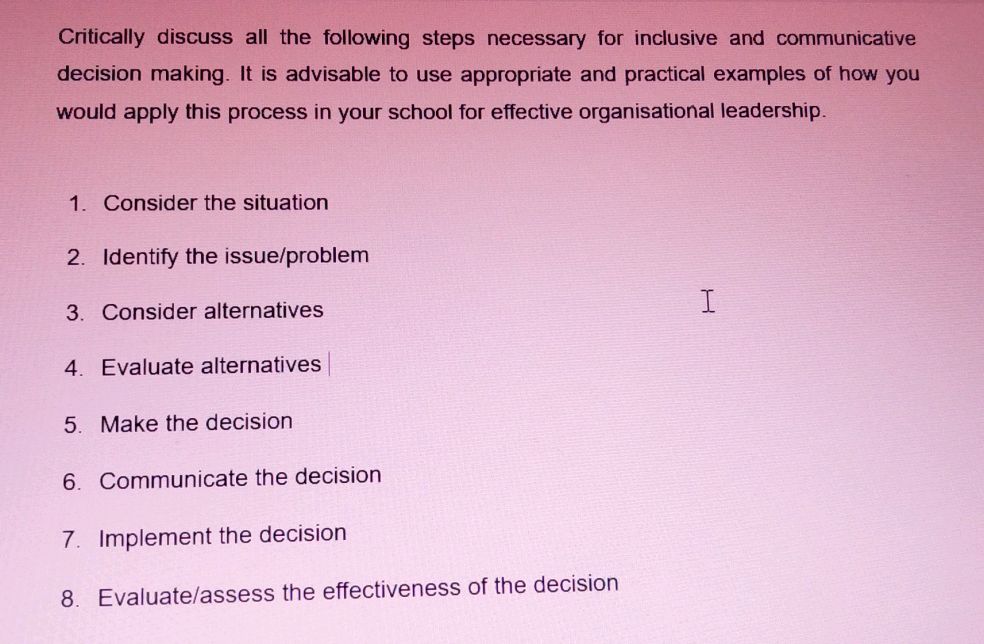 Critically discuss all the following steps necessary for inclusive and communicative decision making. It is advisable to use appropriate and practical examples of how you would apply this process in your school for effective organisational leadership.

1. Consider the situation

2. Identify the issue/problem

3. Consider alternatives

4. Evaluate alternatives

5. Make the decision

6. Communicate the decision

7. Implement the decision

8. Evaluate/assess the effectiveness of the decision